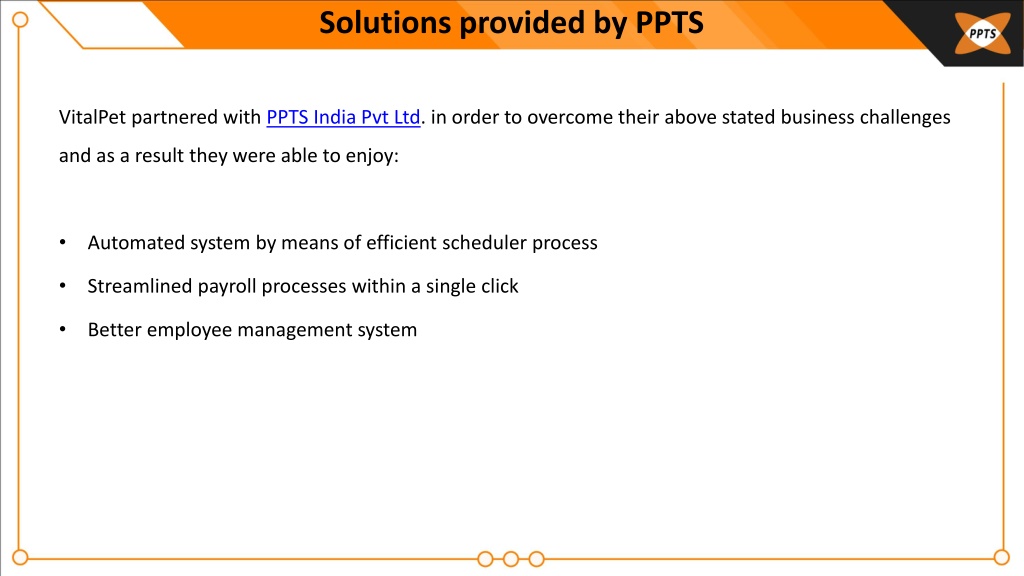 Solutions provided by PPTS

PPTS

VitalPet partnered with PPTS India Pvt Ltd. in order to overcome their above stated business challenges and as a result they were able to enjoy:

• Automated system by means of efficient scheduler process
• Streamlined payroll processes within a single click
• Better employee management system